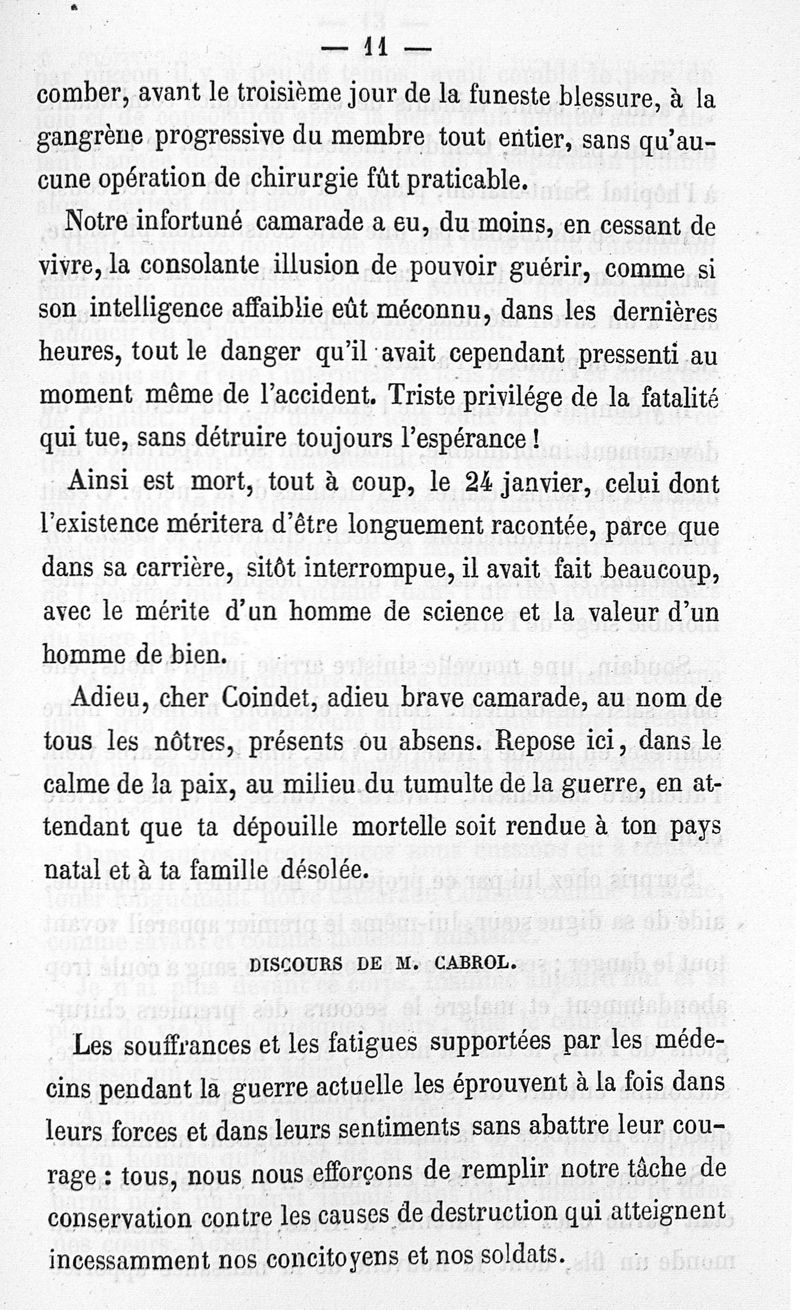 — 11 —

comber, avant le troisième jour de la funeste blessure, à la gangrène progressive du membre tout entier, sans qu'aucune opération de chirurgie fût praticable.

Notre infortuné camarade a eu, du moins, en cessant de vivre, la consolante illusion de pouvoir guérir, comme si son intelligence affaiblie eût méconnu, dans les dernières heures, tout le danger qu'il avait cependant pressenti au moment même de l'accident. Triste privilége de la fatalité qui tue, sans détruire toujours l'espérance !

Ainsi est mort, tout à coup, le 24 janvier, celui dont l'existence méritera d'être longuement racontée, parce que dans sa carrière, sitôt interrompue, il avait fait beaucoup, avec le mérite d'un homme de science et la valeur d'un homme de bien.

Adieu, cher Coindet, adieu brave camarade, au nom de tous les nôtres, présents ou absens. Repose ici, dans le calme de la paix, au milieu du tumulte de la guerre, en attendant que ta dépouille mortelle soit rendue à ton pays natal et à ta famille désolée.

DISCOURS DE M. CABROL.

Les souffrances et les fatigues supportées par les médecins pendant la guerre actuelle les éprouvent à la fois dans leurs forces et dans leurs sentiments sans abattre leur courage : tous, nous nous efforçons de remplir notre tâche de conservation contre les causes de destruction qui atteignent incessamment nos concitoyens et nos soldats.